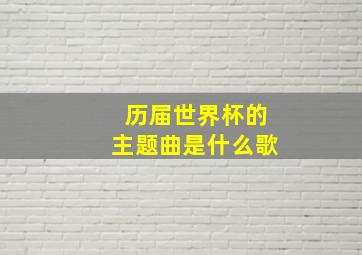 历届世界杯的
主题曲是什么歌